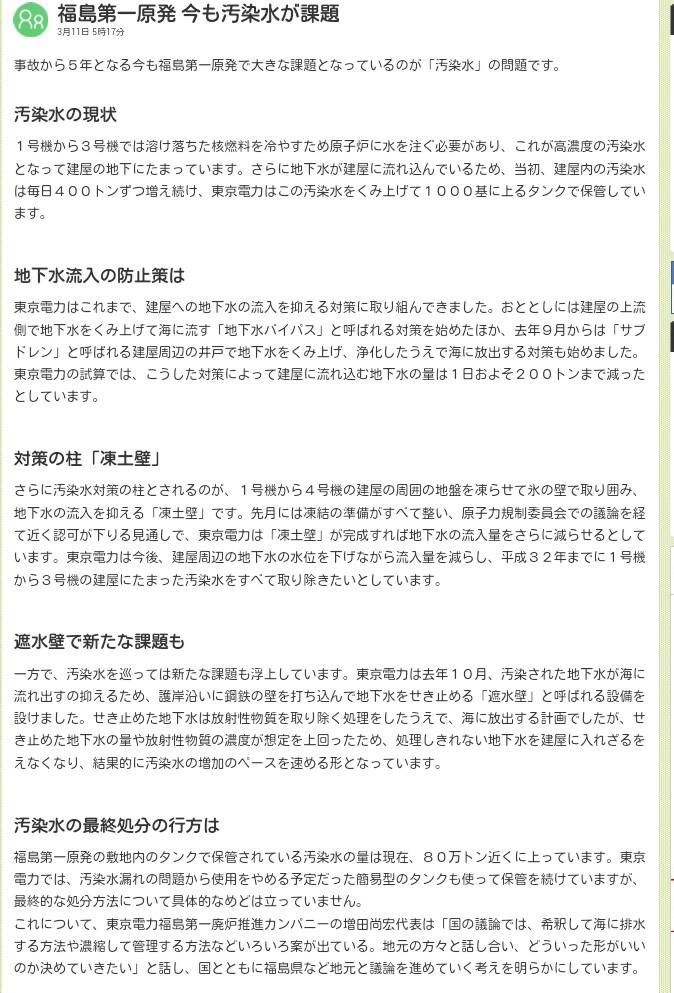 福島第一原発 今も汚染水が課題
3月11日 5時17分

事故から５年となる今も福島第一原発で大きな課題となっているのが「汚染水」の問題です。

汚染水の現状

１号機から３号機では溶け落ちた核燃料を冷やすため原子炉に水を注ぐ必要があり、これが高濃度の汚染水となって建屋の地下にたまっています。さらに地下水が建屋に流れ込んでいるため、当初、建屋内の汚染水は毎日４００トンずつ増え続け、東京電力はこの汚染水をくみ上げて１０００基に上るタンクで保管しています。

地下水流入の防止策は

東京電力はこれまで、建屋への地下水の流入を抑える対策に取り組んできました。おととしには建屋の上流側で地下水をくみ上げて海に流す「地下水バイパス」と呼ばれる対策を始めたほか、去年９月からは「サブドレン」と呼ばれる建屋周辺の井戸で地下水をくみ上げ、浄化したうえで海に放出する対策も始めました。東京電力の試算では、こうした対策によって建屋に流れ込む地下水の量は１日およそ２００トンまで減ったとしています。

対策の柱「凍土壁」

さらに汚染水対策の柱とされるのが、１号機から４号機の建屋の周囲の地盤を凍らせて氷の壁で取り囲み、地下水の流入を抑える「凍土壁」です。先月には凍結の準備がすべて整い、原子力規制委員会での議論を経て近く認可が下りる見通しで、東京電力は「凍土壁」が完成すれば地下水の流入量をさらに減らせるとしています。東京電力は今後、建屋周辺の地下水の水位を下げながら流入量を減らし、平成３２年までに１号機から３号機の建屋にたまった汚染水をすべて取り除きたいとしています。

遮水壁で新たな課題も

一方で、汚染水を巡っては新たな課題も浮上しています。東京電力は去年１０月、汚染された地下水が海に流れ出すの抑えるため、護岸沿いに鋼鉄の壁を打ち込んで地下水をせき止める「遮水壁」と呼ばれる設備を設けました。せき止めた地下水は放射性物質を取り除く処理をしたうえで、海に放出する計画でしたが、せき止めた地下水の量や放射性物質の濃度が想定を上回ったため、処理しきれない地下水を建屋に入れざるをえなくなり、結果的に汚染水の増加のペースを速める形となっています。

汚染水の最終処分の行方は

福島第一原発の敷地内のタンクで保管されている汚染水の量は現在、８０万トン近くに上っています。東京電力では、汚染水漏れの問題から使用をやめる予定だった簡易型のタンクも使って保管を続けていますが、最終的な処分方法について具体的なめどは立っていません。
これについて、東京電力福島第一廃炉推進カンパニーの増田尚宏代表は「国の議論では、希釈して海に排水する方法や濃縮して管理する方法などいろいろ案が出ている。地元の方々と話し合い、どういった形がいいのか決めていきたい」と話し、国とともに福島県など地元と議論を進めていく考えを明らかにしています。